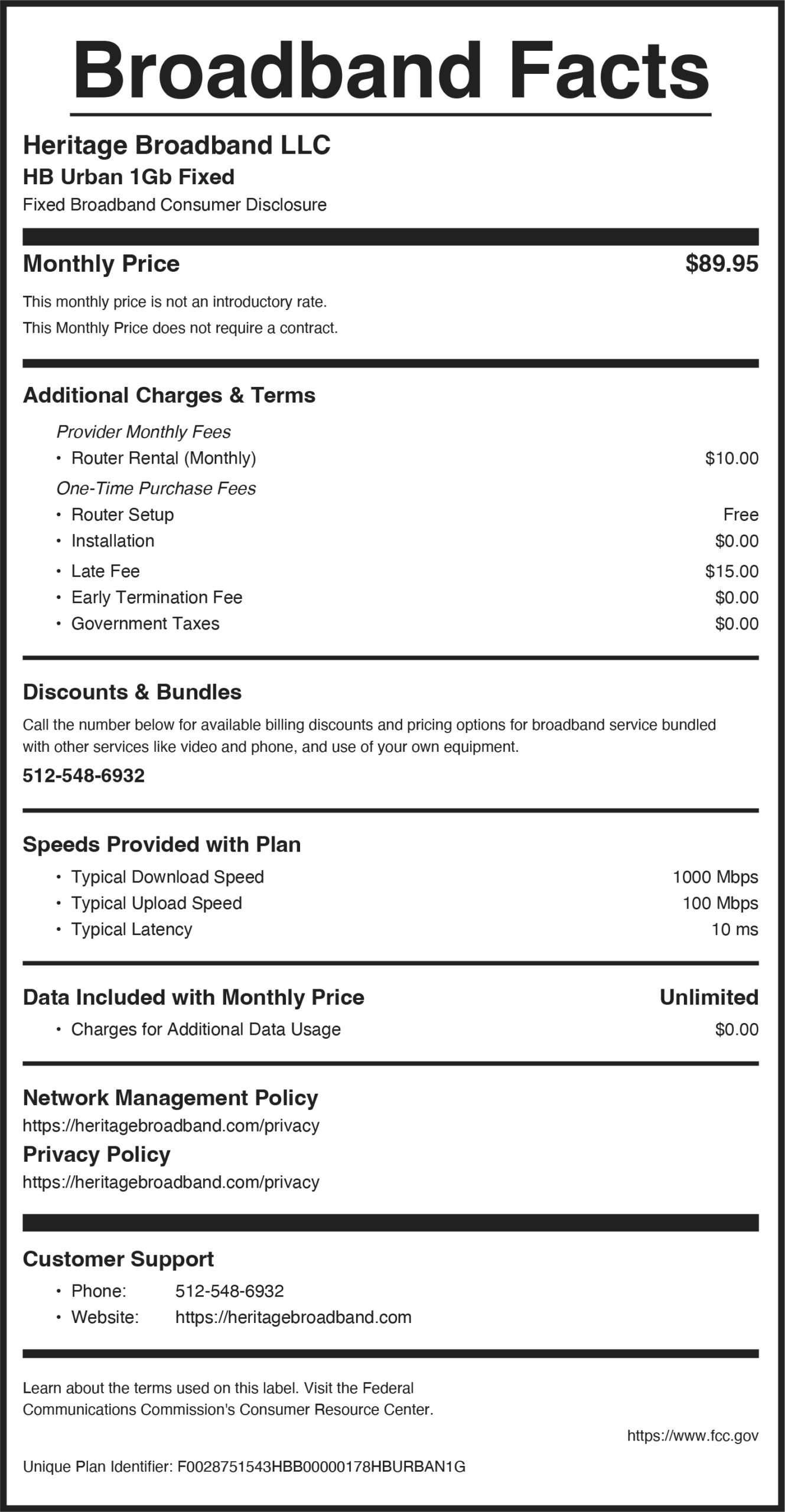 Broadband Facts

Heritage Broadband LLC
HB Urban 1Gb Fixed
Fixed Broadband Consumer Disclosure

Monthly Price $89.95

This monthly price is not an introductory rate.
This Monthly Price does not require a contract.

Additional Charges & Terms

Provider Monthly Fees
• Router Rental (Monthly) $10.00
One-Time Purchase Fees
• Router Setup Free
• Installation $0.00
• Late Fee $15.00
• Early Termination Fee $0.00
• Government Taxes $0.00

Discounts & Bundles

Call the number below for available billing discounts and pricing options for broadband service bundled with other services like video and phone, and use of your own equipment.

512-548-6932

Speeds Provided with Plan

• Typical Download Speed 1000 Mbps
• Typical Upload Speed 100 Mbps
• Typical Latency 10 ms

Data Included with Monthly Price Unlimited

• Charges for Additional Data Usage $0.00

Network Management Policy
https://heritagebroadband.com/privacy
Privacy Policy
https://heritagebroadband.com/privacy

Customer Support

• Phone: 512-548-6932
• Website: https://heritagebroadband.com

Learn about the terms used on this label. Visit the Federal Communications Commission's Consumer Resource Center.

https://www.fcc.gov

Unique Plan Identifier: F0028751543HBB00000178HBURBAN1G